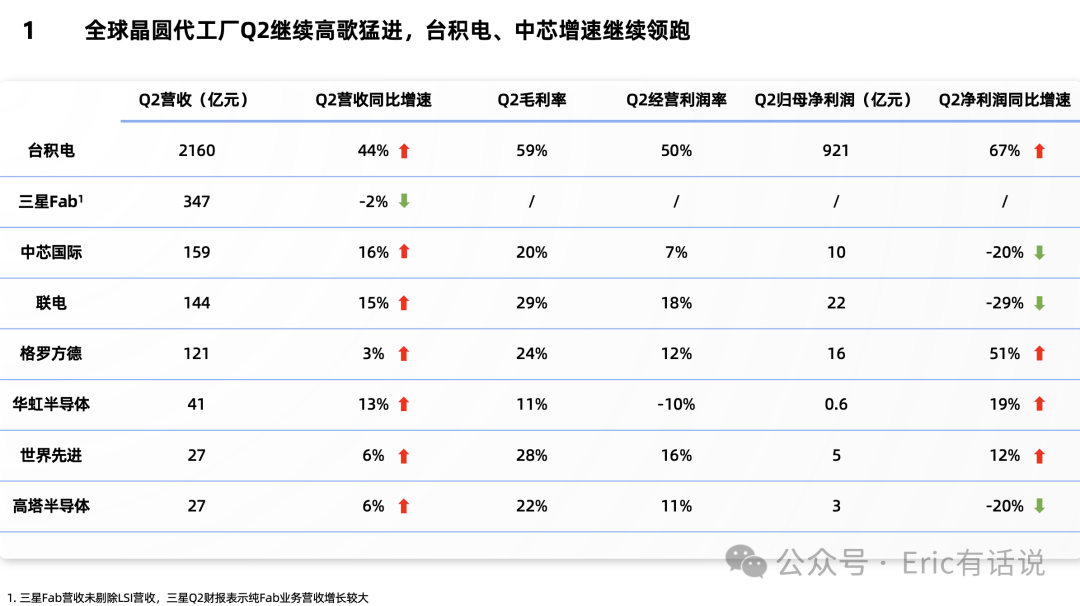 1 全球晶圆代工厂Q2继续高歌猛进，台积电、中芯增速继续领跑

| | Q2营收（亿元） | Q2营收同比增速 | Q2毛利率 | Q2经营利润率 | Q2归母净利润（亿元） | Q2净利润同比增速 |
|---|---|---|---|---|---|---|
| 台积电 | 2160 | 44% ⬆ | 59% | 50% | 921 | 67% ⬆ |
| 三星Fab$^{1}$ | 347 | -2% ⬇ | / | / | / | / |
| 中芯国际 | 159 | 16% ⬆ | 20% | 7% | 10 | -20% ⬇ |
| 联电 | 144 | 15% ⬆ | 29% | 18% | 22 | -29% ⬇ |
| 格罗方德 | 121 | 3% ⬆ | 24% | 12% | 16 | 51% ⬆ |
| 华虹半导体 | 41 | 13% ⬆ | 11% | -10% | 0.6 | 19% ⬆ |
| 世界先进 | 27 | 6% ⬆ | 28% | 16% | 5 | 12% ⬆ |
| 高塔半导体 | 27 | 6% ⬆ | 22% | 11% | 3 | -20% ⬇ |

1. 三星Fab营收未剔除LSI营收，三星Q2财报表示纯Fab业务营收增长较大

公众号 · Eric有话说